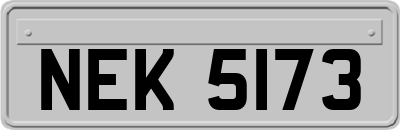 NEK 5173